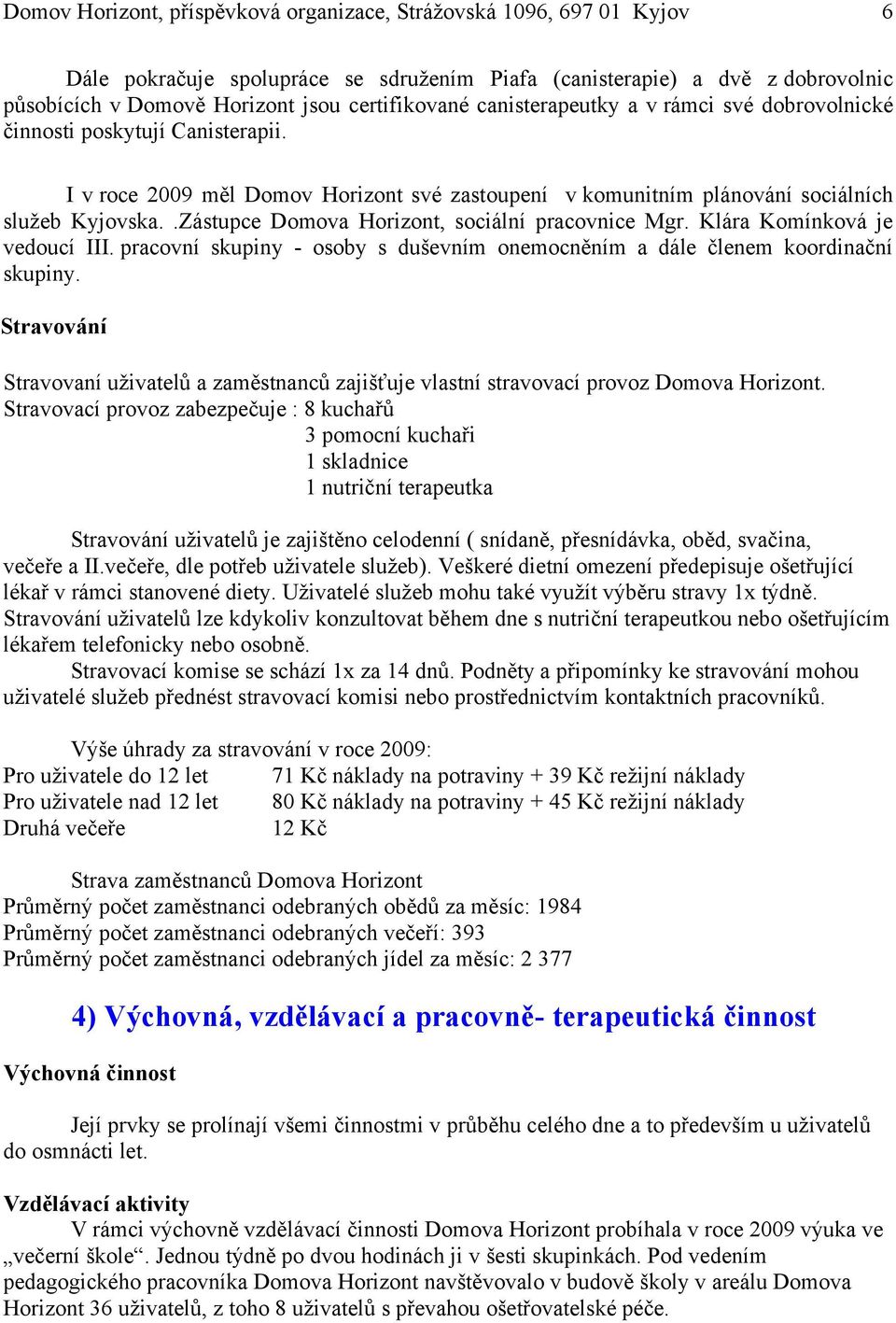 Domov Horizont, příspěvková organizace, Strážovská 1096, 697 01 Kyjov 6

Dále pokračuje spolupráce se sdružením Piafa (canisterapie) a dvě z dobrovolnic působících v Domově Horizont jsou certifikované canisterapeutky a v rámci své dobrovolnické činnosti poskytují Canisterapii.

I v roce 2009 měl Domov Horizont své zastoupení v komunitním plánování sociálních služeb Kyjovska. .Zástupce Domova Horizont, sociální pracovnice Mgr. Klára Komínková je vedoucí III. pracovní skupiny - osoby s duševním onemocněním a dále členem koordinační skupiny.

Stravování

Stravovaní uživatelů a zaměstnanců zajišťuje vlastní stravovací provoz Domova Horizont.
Stravovací provoz zabezpečuje : 8 kuchařů
3 pomocní kuchaři
1 skladnice
1 nutriční terapeutka

Stravování uživatelů je zajištěno celodenní ( snídaně, přesnídávka, oběd, svačina, večeře a II.večeře, dle potřeb uživatele služeb). Veškeré dietní omezení předepisuje ošetřující lékař v rámci stanovené diety. Uživatelé služeb mohu také využít výběru stravy 1x týdně. Stravování uživatelů lze kdykoliv konzultovat během dne s nutriční terapeutkou nebo ošetřujícím lékařem telefonicky nebo osobně.
Stravovací komise se schází 1x za 14 dnů. Podněty a připomínky ke stravování mohou uživatelé služeb přednést stravovací komisi nebo prostřednictvím kontaktních pracovníků.

Výše úhrady za stravování v roce 2009:
Pro uživatele do 12 let 71 Kč náklady na potraviny + 39 Kč režijní náklady
Pro uživatele nad 12 let 80 Kč náklady na potraviny + 45 Kč režijní náklady
Druhá večeře 12 Kč

Strava zaměstnanců Domova Horizont
Průměrný počet zaměstnanci odebraných obědů za měsíc: 1984
Průměrný počet zaměstnanci odebraných večeří: 393
Průměrný počet zaměstnanci odebraných jídel za měsíc: 2 377

4) Výchovná, vzdělávací a pracovně- terapeutická činnost

Výchovná činnost

Její prvky se prolínají všemi činnostmi v průběhu celého dne a to především u uživatelů do osmnácti let.

Vzdělávací aktivity
V rámci výchovně vzdělávací činnosti Domova Horizont probíhala v roce 2009 výuka ve „večerní škole“. Jednou týdně po dvou hodinách ji v šesti skupinkách. Pod vedením pedagogického pracovníka Domova Horizont navštěvovalo v budově školy v areálu Domova Horizont 36 uživatelů, z toho 8 uživatelů s převahou ošetřovatelské péče.